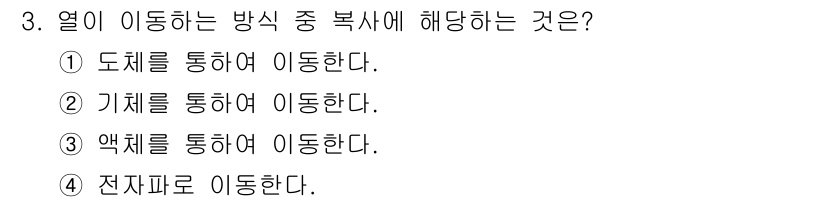 3. 열이 이동하는 방식 중 복사에 해당하는 것은?

① 도체를 통하여 이동한다.

② 기체를 통하여 이동한다.

③ 액체를 통하여 이동한다.

④ 전자파로 이동한다.